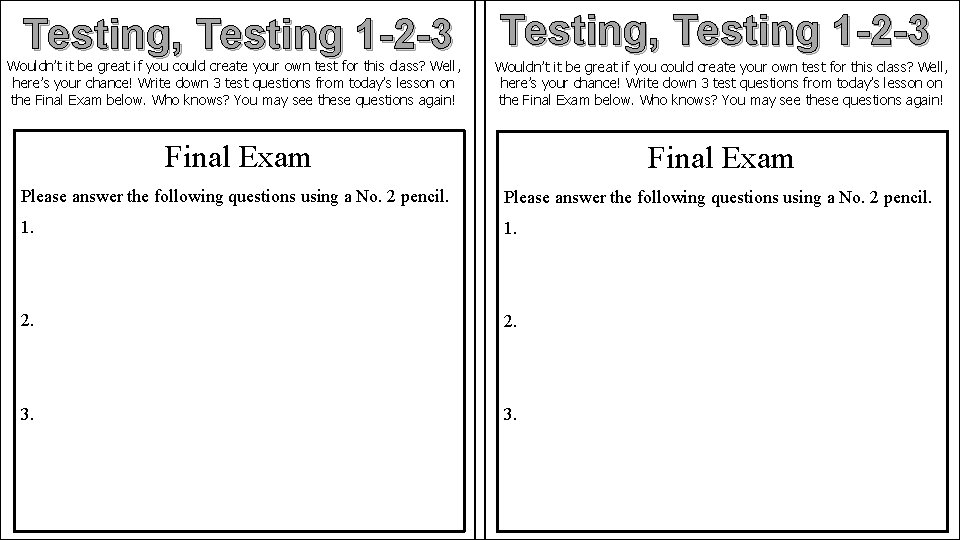 Testing, Testing 1-2-3

Wouldn't it be great if you could create your own test for this class? Well, here's your chance! Write down 3 test questions from today's lesson on the Final Exam below. Who knows? You may see these questions again!

Final Exam

Please answer the following questions using a No. 2 pencil.

1.

2.

3.

Testing, Testing 1-2-3

Wouldn't it be great if you could create your own test for this class? Well, here's your chance! Write down 3 test questions from today's lesson on the Final Exam below. Who knows? You may see these questions again!

Final Exam

Please answer the following questions using a No. 2 pencil.

1.

2.

3.